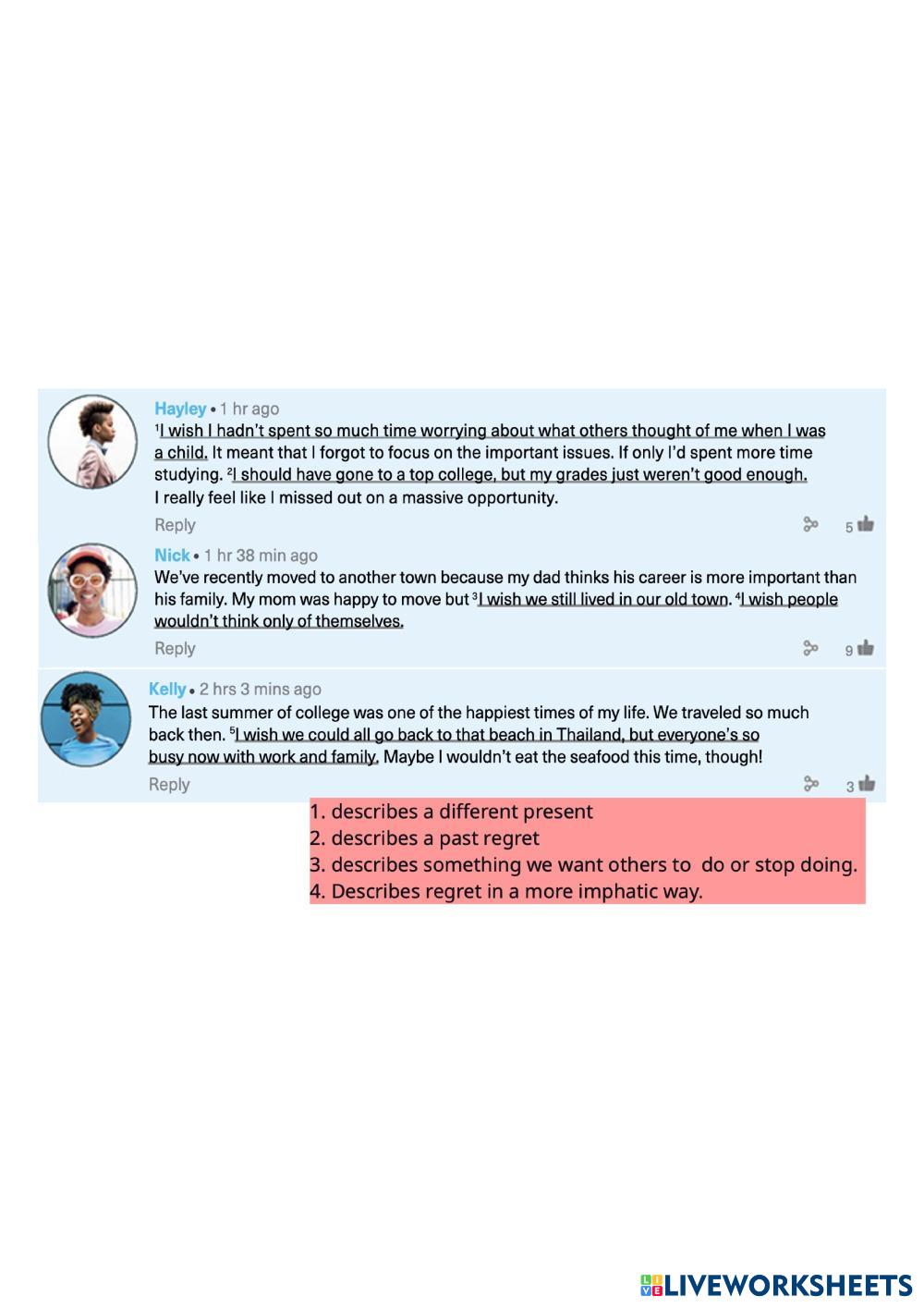 Hayley • 1 hr ago
$^1$I wish I hadn't spent so much time worrying about what others thought of me when I was a child. It meant that I forgot to focus on the important issues. If only I'd spent more time studying. $^2$I should have gone to a top college, but my grades just weren't good enough. I really feel like I missed out on a massive opportunity.
Reply 5

Nick • 1 hr 38 min ago
We've recently moved to another town because my dad thinks his career is more important than his family. My mom was happy to move but $^3$I wish we still lived in our old town. $^4$I wish people wouldn't think only of themselves.
Reply 9

Kelly • 2 hrs 3 mins ago
The last summer of college was one of the happiest times of my life. We traveled so much back then. $^5$I wish we could all go back to that beach in Thailand, but everyone's so busy now with work and family. Maybe I wouldn't eat the seafood this time, though!
Reply 3

1. describes a different present
2. describes a past regret
3. describes something we want others to do or stop doing.
4. Describes regret in a more imphatic way.

LIVEWORKSHEETS